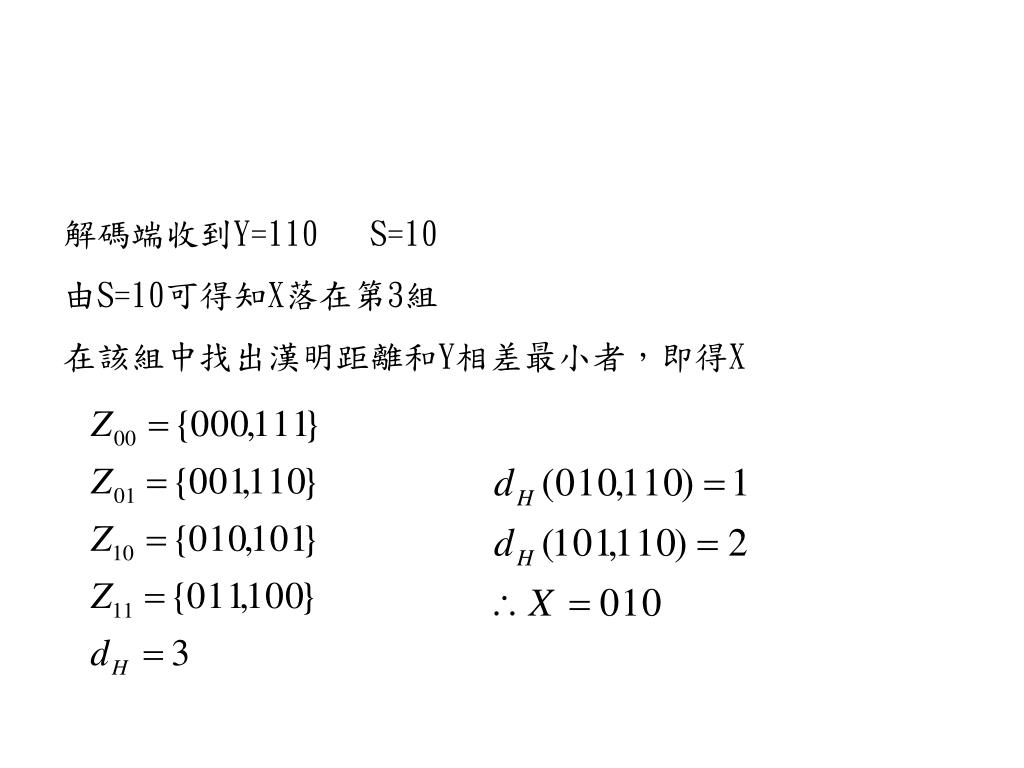 解碼端收到Y=110　　S=10

由S=10可得知X落在第3組

在該組中找出漢明距離和Y相差最小者，即得X

$Z_{00} = \{000,111\}$

$Z_{01} = \{001,110\}$

$Z_{10} = \{010,101\}$

$Z_{11} = \{011,100\}$

$d_H = 3$

$d_H(010,110) = 1$

$d_H(101,110) = 2$

$\therefore X = 010$